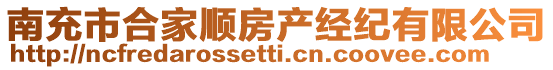 南充市合家顺房产经纪有限公司
http://ncfredarossetti.cn.coovee.com